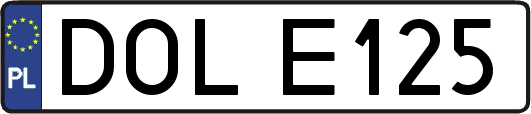 PL
DOL E125